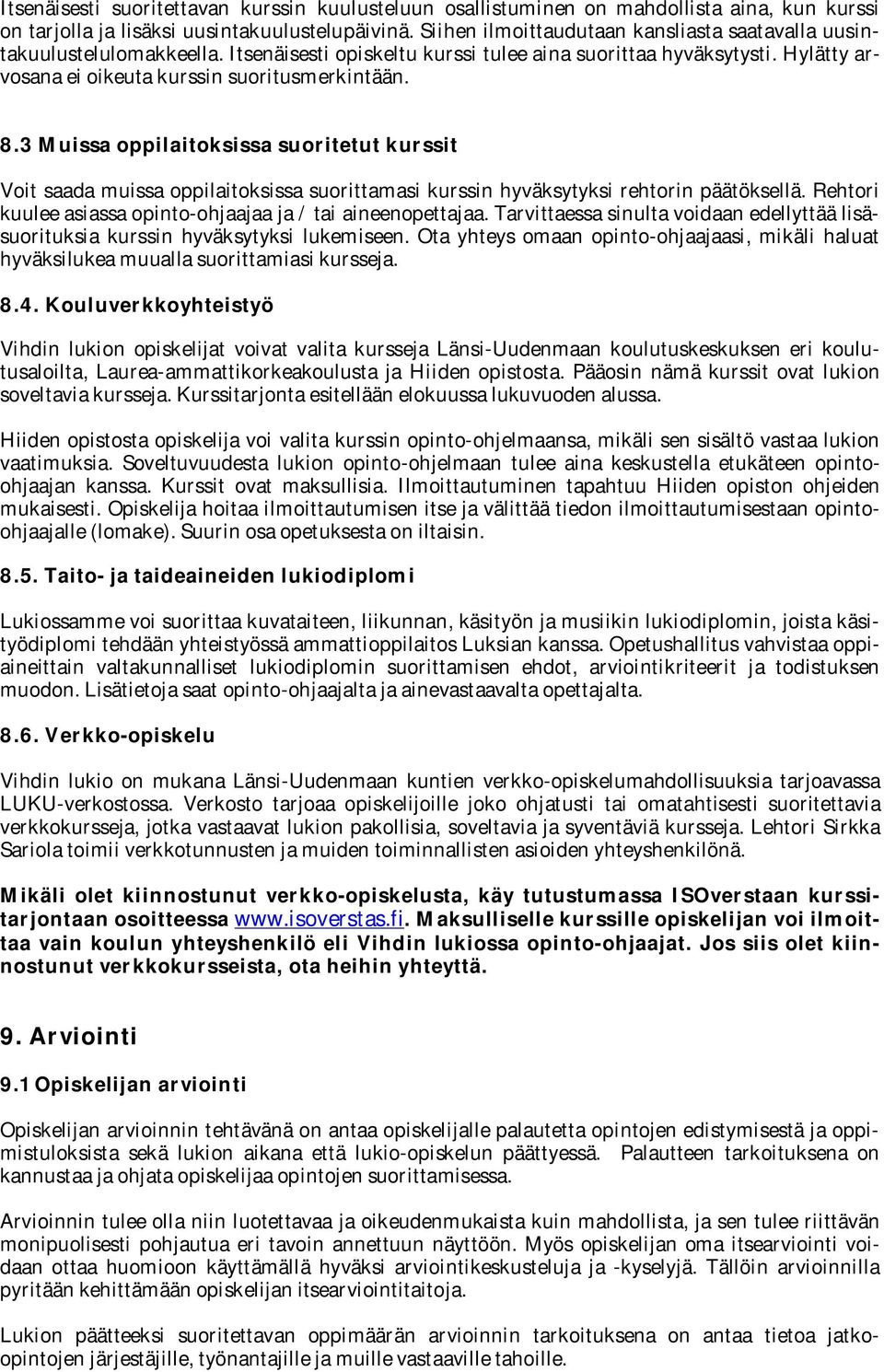 Itsenäisesti suoritettavan kurssin kuulusteluun osallistuminen on mahdollista aina, kun kurssi on tarjolla ja lisäksi uusintakuulustelupäivinä. Siihen ilmoittaudutaan kansliasta saatavalla uusintakuulustelulomakkeella. Itsenäisesti opiskeltu kurssi tulee aina suorittaa hyväksytysti. Hylätty arvosana ei oikeuta kurssin suoritusmerkintään.

8.3 Muissa oppilaitoksissa suoritetut kurssit

Voit saada muissa oppilaitoksissa suorittamasi kurssin hyväksytyksi rehtorin päätöksellä. Rehtori kuulee asiassa opinto-ohjaajaa ja / tai aineenopettajaa. Tarvittaessa sinulta voidaan edellyttää lisäsuorituksia kurssin hyväksytyksi lukemiseen. Ota yhteys omaan opinto-ohjaajaasi, mikäli haluat hyväksilukea muualla suorittamiasi kursseja.

8.4. Kouluverkkoyhteistyö

Vihdin lukion opiskelijat voivat valita kursseja Länsi-Uudenmaan koulutuskeskuksen eri koulutusaloilta, Laurea-ammattikorkeakoulusta ja Hiiden opistosta. Pääosin nämä kurssit ovat lukion soveltavia kursseja. Kurssitarjonta esitellään elokuussa lukuvuoden alussa.

Hiiden opistosta opiskelija voi valita kurssin opinto-ohjelmaansa, mikäli sen sisältö vastaa lukion vaatimuksia. Soveltuvuudesta lukion opinto-ohjelmaan tulee aina keskustella etukäteen opinto-ohjaajan kanssa. Kurssit ovat maksullisia. Ilmoittautuminen tapahtuu Hiiden opiston ohjeiden mukaisesti. Opiskelija hoitaa ilmoittautumisen itse ja välittää tiedon ilmoittautumisestaan opinto-ohjaajalle (lomake). Suurin osa opetuksesta on iltaisin.

8.5. Taito- ja taideaineiden lukiodiplomi

Lukiossamme voi suorittaa kuvataiteen, liikunnan, käsityön ja musiikin lukiodiplomin, joista käsityödiplomi tehdään yhteistyössä ammattioppilaitos Luksian kanssa. Opetushallitus vahvistaa oppiaineittain valtakunnalliset lukiodiplomin suorittamisen ehdot, arviointikriteerit ja todistuksen muodon. Lisätietoja saat opinto-ohjaajalta ja ainevastaavalta opettajalta.

8.6. Verkko-opiskelu

Vihdin lukio on mukana Länsi-Uudenmaan kuntien verkko-opiskelumahdollisuuksia tarjoavassa LUKU-verkostossa. Verkosto tarjoaa opiskelijoille joko ohjatusti tai omatahtisesti suoritettavia verkkokursseja, jotka vastaavat lukion pakollisia, soveltavia ja syventäviä kursseja. Lehtori Sirkka Sariola toimii verkkotunnusten ja muiden toiminnallisten asioiden yhteyshenkilönä.

Mikäli olet kiinnostunut verkko-opiskelusta, käy tutustumassa ISOverstaan kurssitarjontaan osoitteessa www.isoverstas.fi. Maksulliselle kurssille opiskelijan voi ilmoittaa vain koulun yhteyshenkilö eli Vihdin lukiossa opinto-ohjaajat. Jos siis olet kiinnostunut verkkokursseista, ota heihin yhteyttä.

9. Arviointi

9.1 Opiskelijan arviointi

Opiskelijan arvioinnin tehtävänä on antaa opiskelijalle palautetta opintojen edistymisestä ja oppimistuloksista sekä lukion aikana että lukio-opiskelun päättyessä. Palautteen tarkoituksena on kannustaa ja ohjata opiskelijaa opintojen suorittamisessa.

Arvioinnin tulee olla niin luotettavaa ja oikeudenmukaista kuin mahdollista, ja sen tulee riittävän monipuolisesti pohjautua eri tavoin annettuun näyttöön. Myös opiskelijan oma itsearviointi voidaan ottaa huomioon käyttämällä hyväksi arviointikeskusteluja ja -kyselyjä. Tällöin arvioinnilla pyritään kehittämään opiskelijan itsearviointitaitoja.

Lukion päätteeksi suoritettavan oppimäärän arvioinnin tarkoituksena on antaa tietoa jatko-opintojen järjestäjille, työnantajille ja muille vastaaville tahoille.